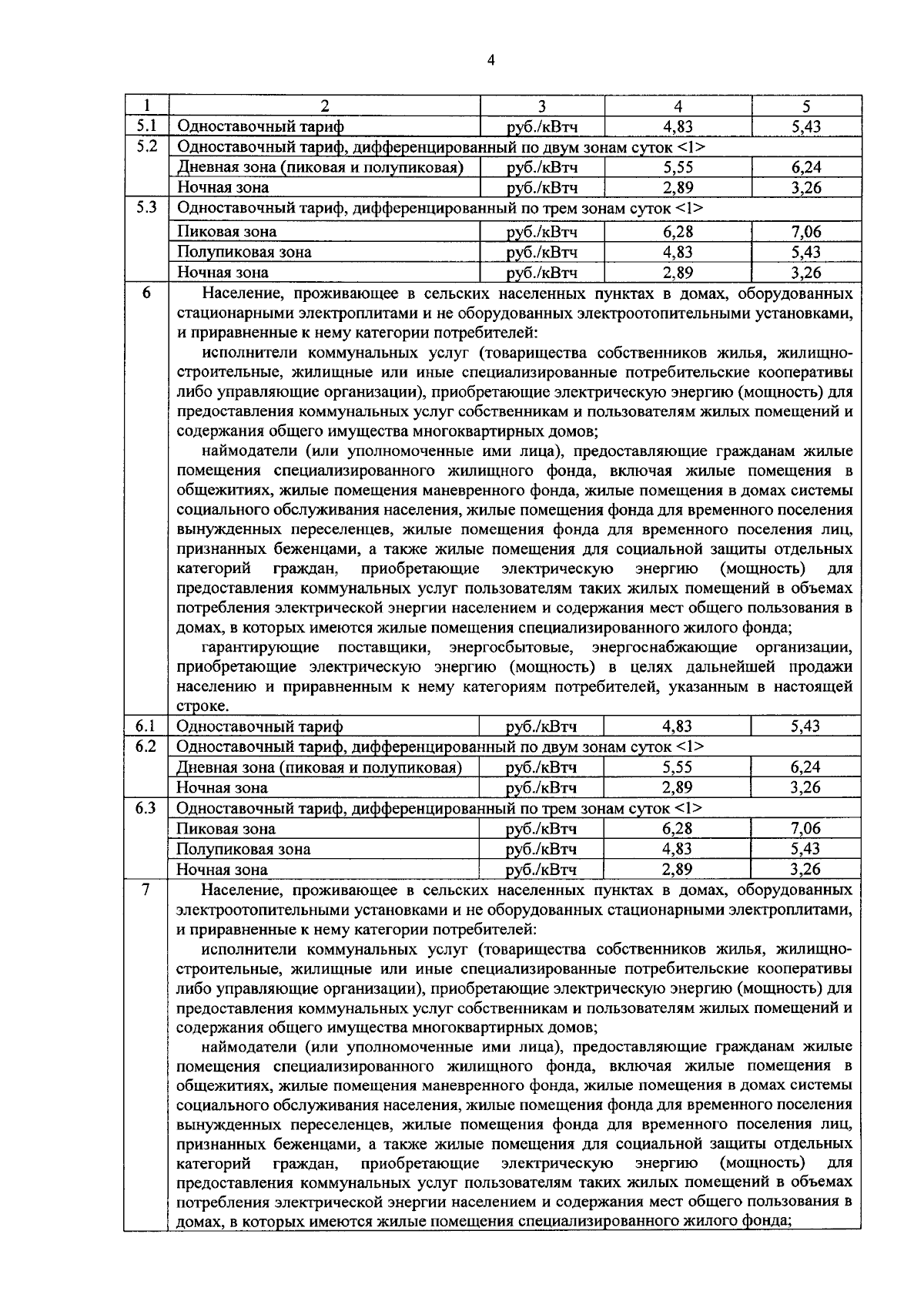 4

| 1 | 2 | 3 | 4 | 5 |
|---|---|---|---|---|
| 5.1 | Одноставочный тариф | руб./кВтч | 4,83 | 5,43 |
| 5.2 | Одноставочный тариф, дифференцированный по двум зонам суток <1> | | | |
| | Дневная зона (пиковая и полупиковая) | руб./кВтч | 5,55 | 6,24 |
| | Ночная зона | руб./кВтч | 2,89 | 3,26 |
| 5.3 | Одноставочный тариф, дифференцированный по трем зонам суток <1> | | | |
| | Пиковая зона | руб./кВтч | 6,28 | 7,06 |
| | Полупиковая зона | руб./кВтч | 4,83 | 5,43 |
| | Ночная зона | руб./кВтч | 2,89 | 3,26 |
| 6 | Население, проживающее в сельских населенных пунктах в домах, оборудованных стационарными электроплитами и не оборудованных электроотопительными установками, и приравненные к нему категории потребителей: исполнители коммунальных услуг (товарищества собственников жилья, жилищно-строительные, жилищные или иные специализированные потребительские кооперативы либо управляющие организации), приобретающие электрическую энергию (мощность) для предоставления коммунальных услуг собственникам и пользователям жилых помещений и содержания общего имущества многоквартирных домов; наймодатели (или уполномоченные ими лица), предоставляющие гражданам жилые помещения специализированного жилищного фонда, включая жилые помещения в общежитиях, жилые помещения маневренного фонда, жилые помещения в домах системы социального обслуживания населения, жилые помещения фонда для временного поселения вынужденных переселенцев, жилые помещения фонда для временного поселения лиц, признанных беженцами, а также жилые помещения для социальной защиты отдельных категорий граждан, приобретающие электрическую энергию (мощность) для предоставления коммунальных услуг пользователям таких жилых помещений в объемах потребления электрической энергии населением и содержания мест общего пользования в домах, в которых имеются жилые помещения специализированного жилого фонда; гарантирующие поставщики, энергосбытовые, энергоснабжающие организации, приобретающие электрическую энергию (мощность) в целях дальнейшей продажи населению и приравненным к нему категориям потребителей, указанным в настоящей строке. | | | |
| 6.1 | Одноставочный тариф | руб./кВтч | 4,83 | 5,43 |
| 6.2 | Одноставочный тариф, дифференцированный по двум зонам суток <1> | | | |
| | Дневная зона (пиковая и полупиковая) | руб./кВтч | 5,55 | 6,24 |
| | Ночная зона | руб./кВтч | 2,89 | 3,26 |
| 6.3 | Одноставочный тариф, дифференцированный по трем зонам суток <1> | | | |
| | Пиковая зона | руб./кВтч | 6,28 | 7,06 |
| | Полупиковая зона | руб./кВтч | 4,83 | 5,43 |
| | Ночная зона | руб./кВтч | 2,89 | 3,26 |
| 7 | Население, проживающее в сельских населенных пунктах в домах, оборудованных электроотопительными установками и не оборудованных стационарными электроплитами, и приравненные к нему категории потребителей: исполнители коммунальных услуг (товарищества собственников жилья, жилищно-строительные, жилищные или иные специализированные потребительские кооперативы либо управляющие организации), приобретающие электрическую энергию (мощность) для предоставления коммунальных услуг собственникам и пользователям жилых помещений и содержания общего имущества многоквартирных домов; наймодатели (или уполномоченные ими лица), предоставляющие гражданам жилые помещения специализированного жилищного фонда, включая жилые помещения в общежитиях, жилые помещения маневренного фонда, жилые помещения в домах системы социального обслуживания населения, жилые помещения фонда для временного поселения вынужденных переселенцев, жилые помещения фонда для временного поселения лиц, признанных беженцами, а также жилые помещения для социальной защиты отдельных категорий граждан, приобретающие электрическую энергию (мощность) для предоставления коммунальных услуг пользователям таких жилых помещений в объемах потребления электрической энергии населением и содержания мест общего пользования в домах, в которых имеются жилые помещения специализированного жилого фонда; | | | |